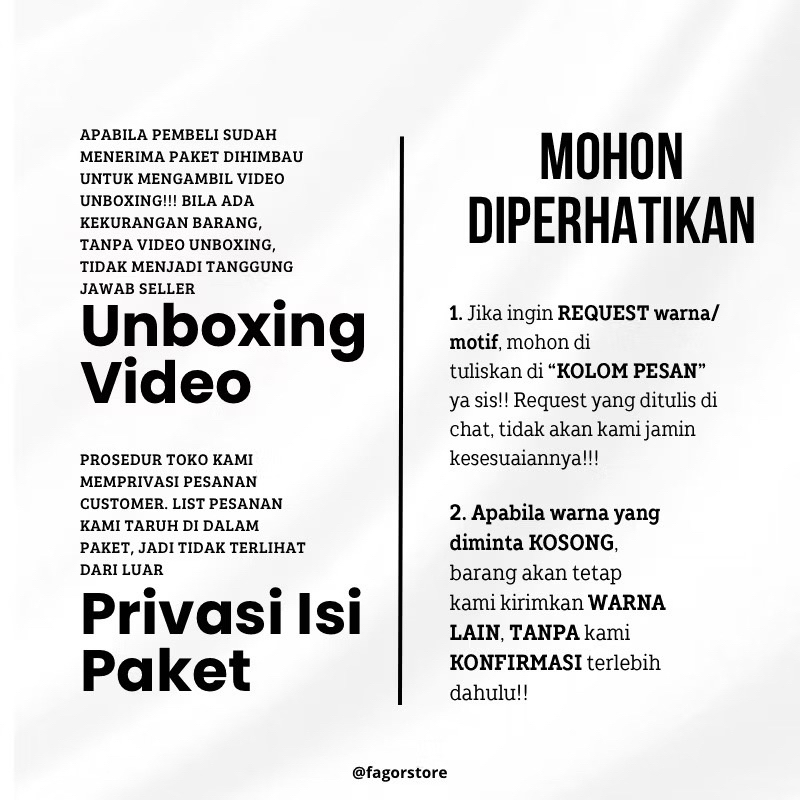 APABILA PEMBELI SUDAH MENERIMA PAKET DIHIMBAU UNTUK MENGAMBIL VIDEO UNBOXING!!! BILA ADA KEKURANGAN BARANG, TANPA VIDEO UNBOXING, TIDAK MENJADI TANGGUNG JAWAB SELLER

Unboxing Video

PROSEDUR TOKO KAMI MEMPRIVASI PESANAN CUSTOMER. LIST PESANAN KAMI TARUH DI DALAM PAKET, JADI TIDAK TERLIHAT DARI LUAR

Privasi Isi Paket

MOHON DIPERHATIKAN

1. Jika ingin REQUEST warna/ motif, mohon di tuliskan di "KOLOM PESAN" ya sis!! Request yang ditulis di chat, tidak akan kami jamin kesesuaiannya!!!

2. Apabila warna yang diminta KOSONG, barang akan tetap kami kirimkan WARNA LAIN, TANPA kami KONFIRMASI terlebih dahulu!!

@fagorstore